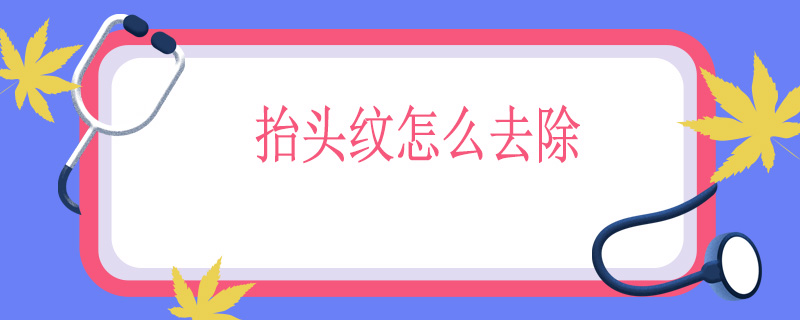 抬头纹怎么去除